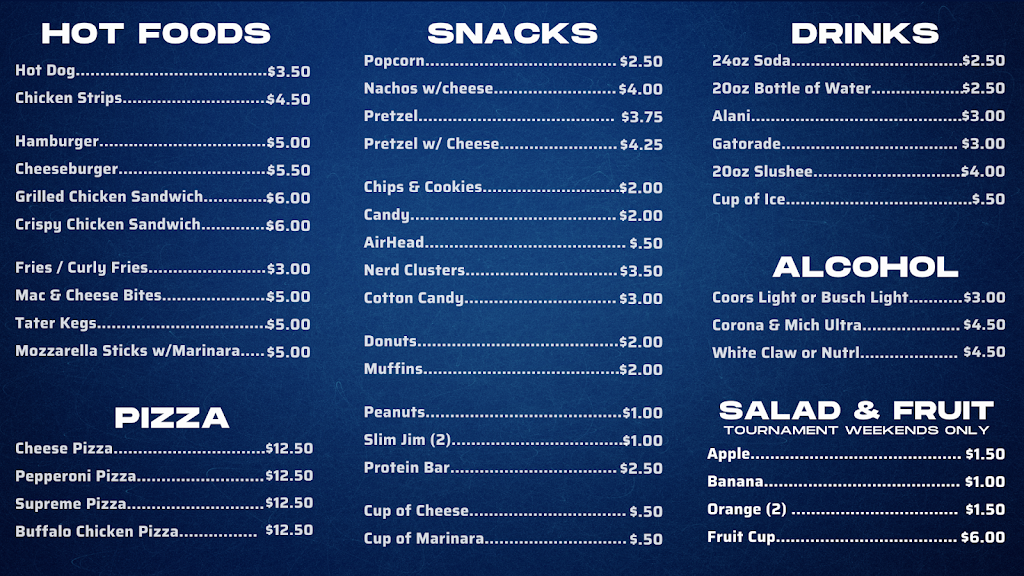 HOT FOODS

Hot Dog $3.50
Chicken Strips $4.50

Hamburger $5.00
Cheeseburger $5.50
Grilled Chicken Sandwich $6.00
Crispy Chicken Sandwich $6.00

Fries / Curly Fries $3.00
Mac & Cheese Bites $5.00
Tater Kegs $5.00
Mozzarella Sticks w/Marinara $5.00

PIZZA

Cheese Pizza $12.50
Pepperoni Pizza $12.50
Supreme Pizza $12.50
Buffalo Chicken Pizza $12.50

SNACKS

Popcorn $2.50
Nachos w/cheese $4.00
Pretzel $3.75
Pretzel w/ Cheese $4.25

Chips & Cookies $2.00
Candy $2.00
AirHead $.50
Nerd Clusters $3.50
Cotton Candy $3.00

Donuts $2.00
Muffins $2.00

Peanuts $1.00
Slim Jim (2) $1.00
Protein Bar $2.50

Cup of Cheese $.50
Cup of Marinara $.50

DRINKS

24oz Soda $2.50
20oz Bottle of Water $2.50
Alani $3.00
Gatorade $3.00
20oz Slushee $4.00
Cup of Ice $.50

ALCOHOL

Coors Light or Busch Light $3.00
Corona & Mich Ultra $4.50
White Claw or Nutrl $4.50

SALAD & FRUIT
TOURNAMENT WEEKENDS ONLY

Apple $1.50
Banana $1.00
Orange (2) $1.50
Fruit Cup $6.00